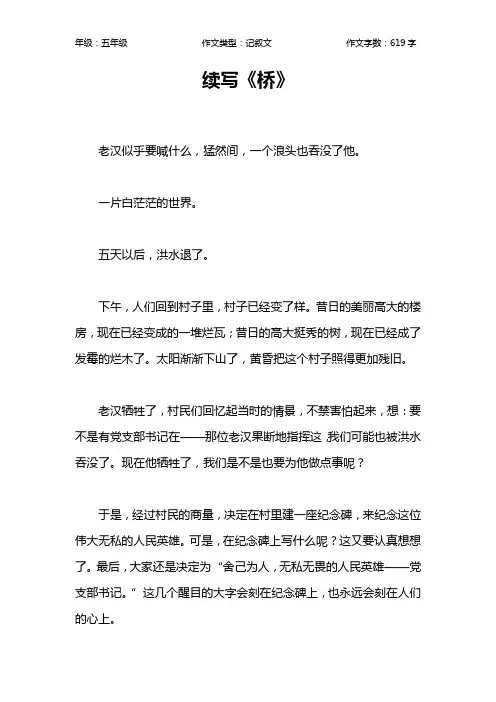 年级：五年级　　作文类型：记叙文　　作文字数：619 字

续写《桥》

老汉似乎要喊什么，猛然间，一个浪头也吞没了他。

一片白茫茫的世界。

五天以后，洪水退了。

下午，人们回到村子里，村子已经变了样。昔日的美丽高大的楼房，现在已经变成的一堆烂瓦；昔日的高大挺秀的树，现在已经成了发霉的烂木了。太阳渐渐下山了，黄昏把这个村子照得更加残旧。

老汉牺牲了，村民们回忆起当时的情景，不禁害怕起来，想：要不是有党支部书记在——那位老汉果断地指挥这 ,我们可能也被洪水吞没了。现在他牺牲了，我们是不是也要为他做点事呢？

于是，经过村民的商量，决定在村里建一座纪念碑，来纪念这位伟大无私的人民英雄。可是，在纪念碑上写什么呢？这又要认真想想了。最后，大家还是决定为“舍己为人，无私无畏的人民英雄——党支部书记。”这几个醒目的大字会刻在纪念碑上，也永远会刻在人们的心上。